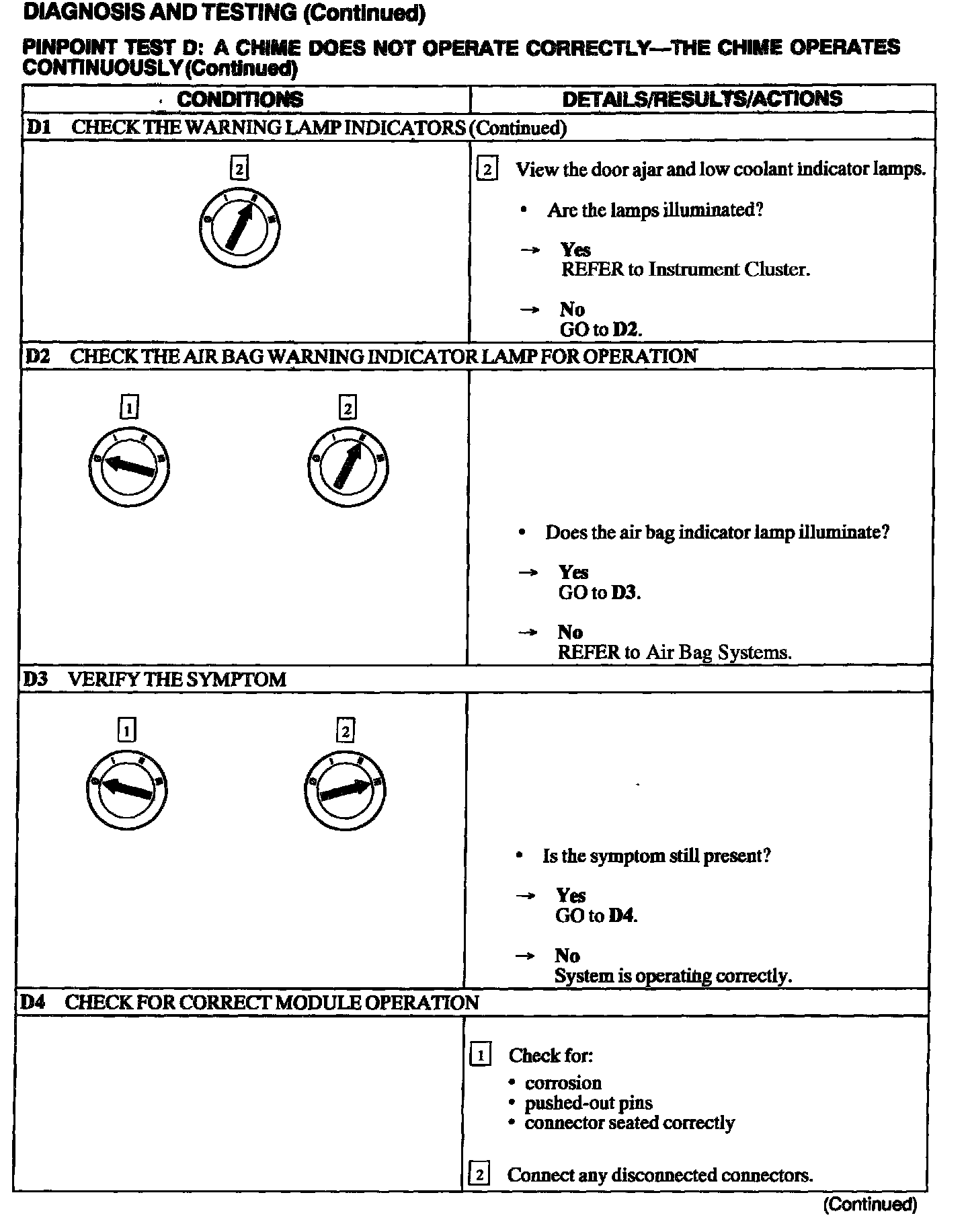 DIAGNOSIS AND TESTING (Continued)

PINPOINT TEST D: A CHIME DOES NOT OPERATE CORRECTLY—THE CHIME OPERATES CONTINUOUSLY (Continued)

| CONDITIONS | DETAILS/RESULTS/ACTIONS |
|---|---|
| D1 CHECK THE WARNING LAMP INDICATORS (Continued) | |
| 2 | 2 View the door ajar and low coolant indicator lamps. • Are the lamps illuminated? → Yes REFER to Instrument Cluster. → No GO to D2. |
| D2 CHECK THE AIR BAG WARNING INDICATOR LAMP FOR OPERATION | |
| 1 2 | • Does the air bag indicator lamp illuminate? → Yes GO to D3. → No REFER to Air Bag Systems. |
| D3 VERIFY THE SYMPTOM | |
| 1 2 | • Is the symptom still present? → Yes GO to D4. → No System is operating correctly. |
| D4 CHECK FOR CORRECT MODULE OPERATION | |
| | 1 Check for: • corrosion • pushed-out pins • connector seated correctly 2 Connect any disconnected connectors. |

(Continued)